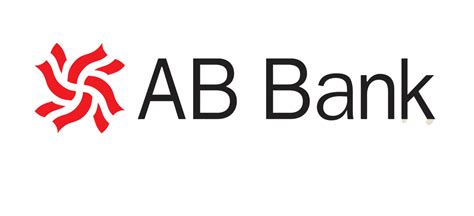 AB Bank